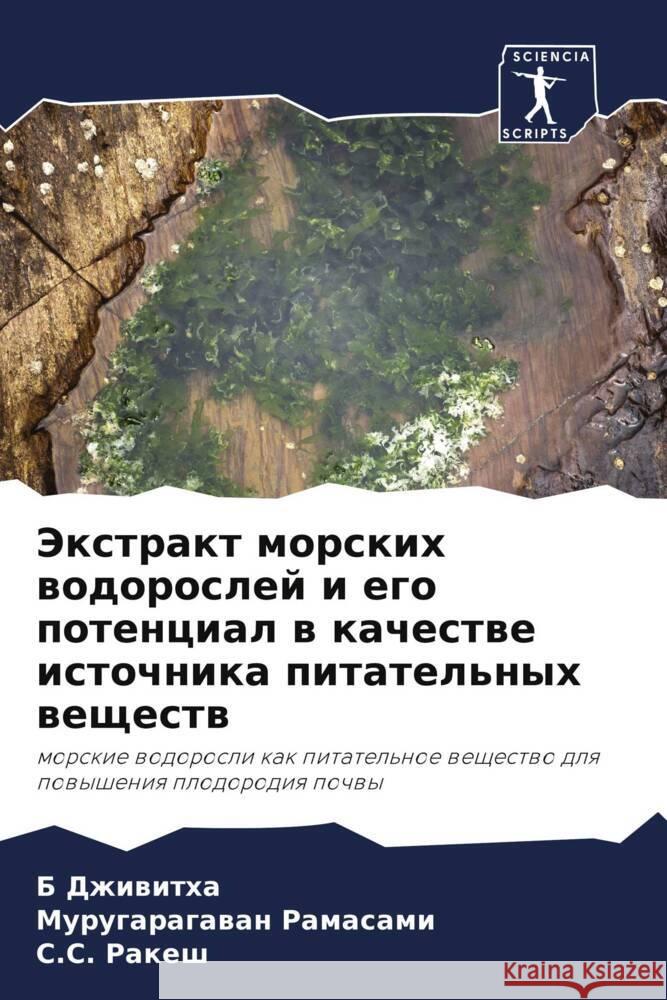 SCIENCIA
SCRIPTS

Экстракт морских водорослей и его потенциал в качестве источника питательных веществ

морские водоросли как питательное вещество для повышения плодородия почвы

Б Дживитха
Муругарагаван Рамасами
С.С. Ракеш